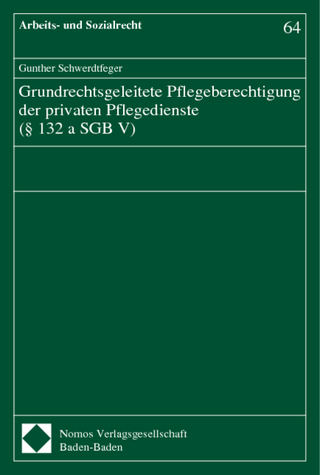 Arbeits- und Sozialrecht

64

Gunther Schwerdtfeger

Grundrechtsgeleitete Pflegeberechtigung der privaten Pflegedienste (§ 132 a SGB V)

Nomos Verlagsgesellschaft
Baden-Baden